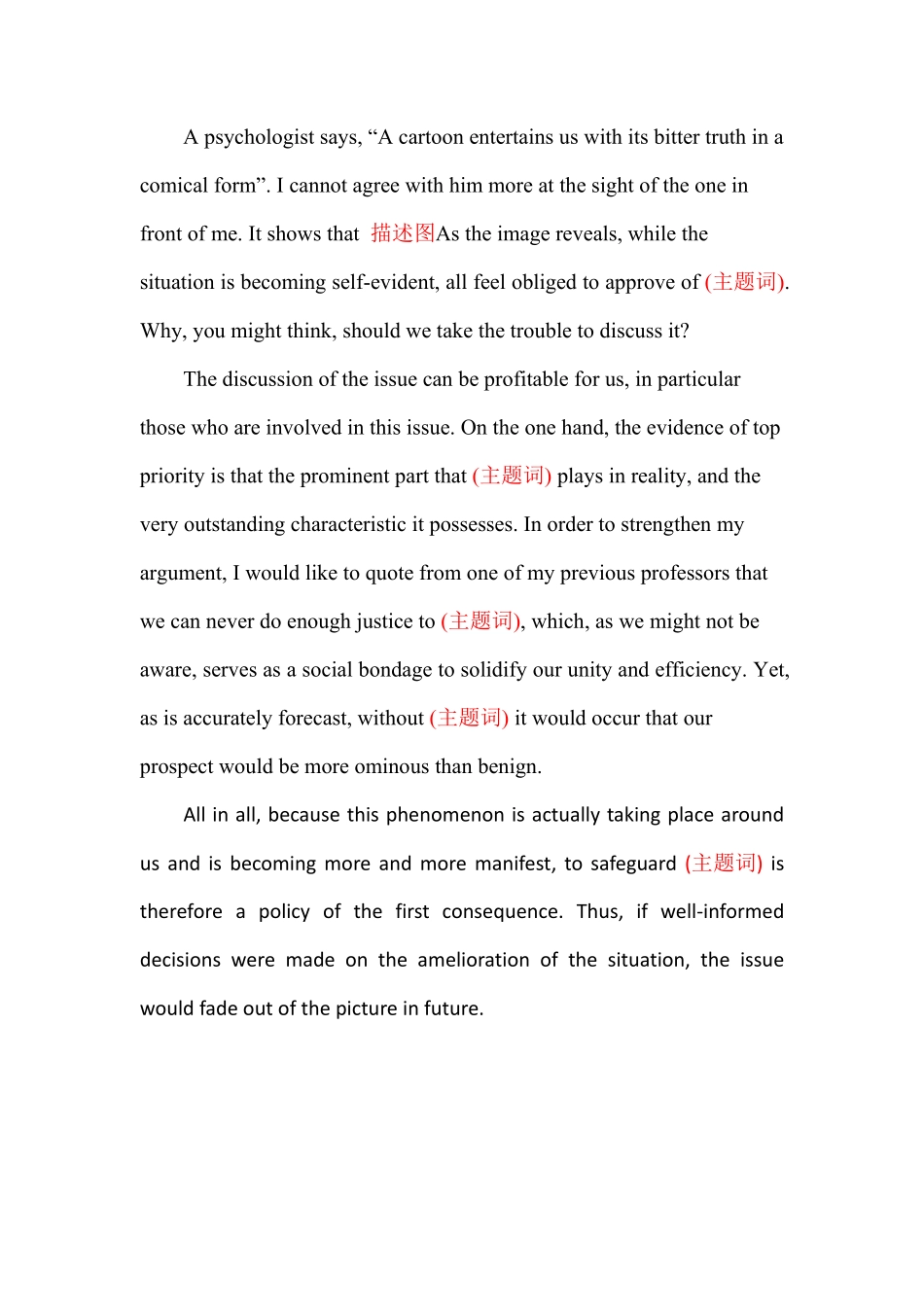 A psychologist says, “A cartoon entertains us with its bitter truth in a comical form”. I cannot agree with him more at the sight of the one in front of me. It shows that 描述图As the image reveals, while the situation is becoming self-evident, all feel obliged to approve of (主题词). Why, you might think, should we take the trouble to discuss it?

The discussion of the issue can be profitable for us, in particular those who are involved in this issue. On the one hand, the evidence of top priority is that the prominent part that (主题词) plays in reality, and the very outstanding characteristic it possesses. In order to strengthen my argument, I would like to quote from one of my previous professors that we can never do enough justice to (主题词), which, as we might not be aware, serves as a social bondage to solidify our unity and efficiency. Yet, as is accurately forecast, without (主题词) it would occur that our prospect would be more ominous than benign.

All in all, because this phenomenon is actually taking place around us and is becoming more and more manifest, to safeguard (主题词) is therefore a policy of the first consequence. Thus, if well-informed decisions were made on the amelioration of the situation, the issue would fade out of the picture in future.